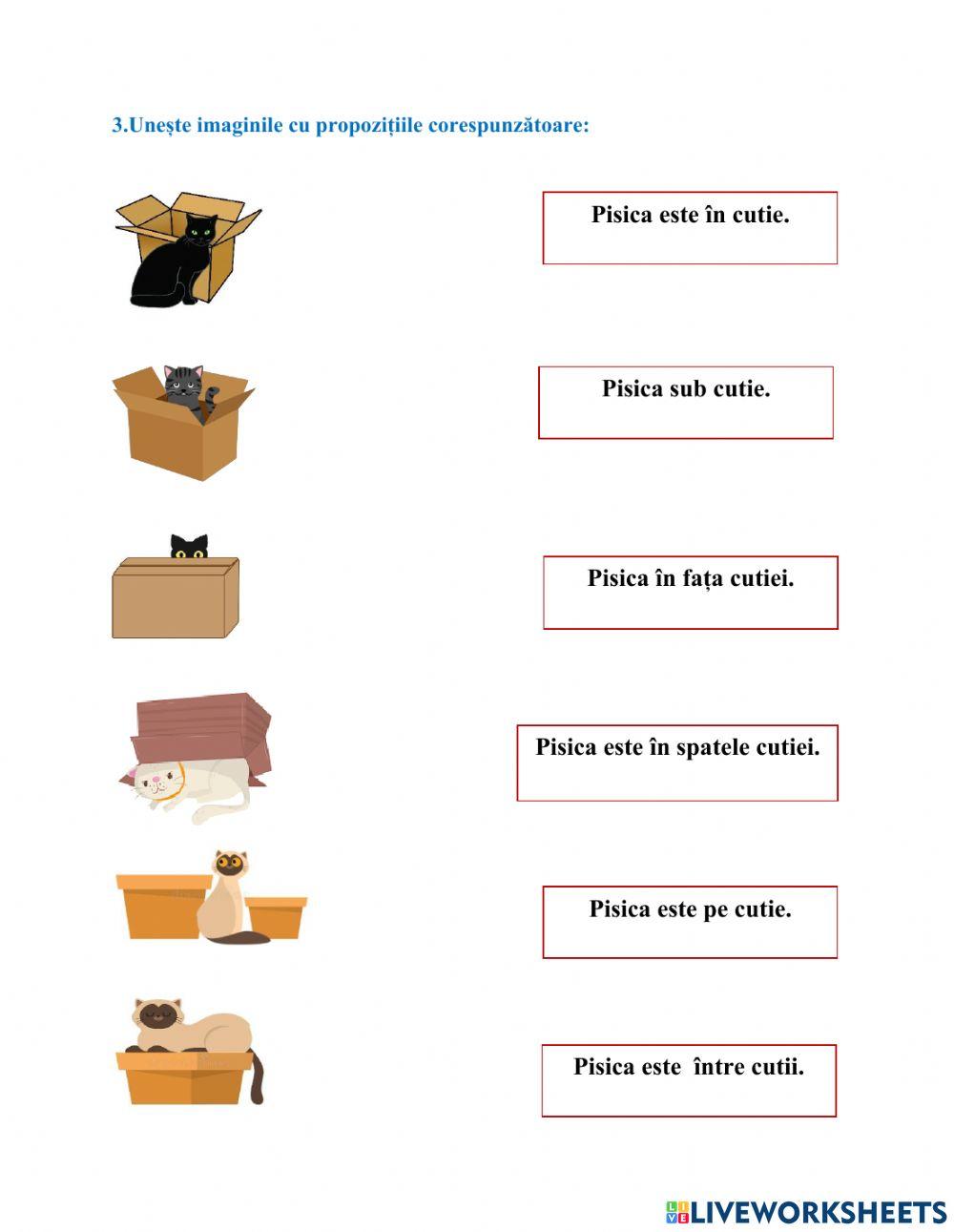 3.Unește imaginile cu propozițiile corespunzătoare:

Pisica este în cutie.

Pisica sub cutie.

Pisica în fața cutiei.

Pisica este în spatele cutiei.

Pisica este pe cutie.

Pisica este între cutii.

LIVEWORKSHEETS